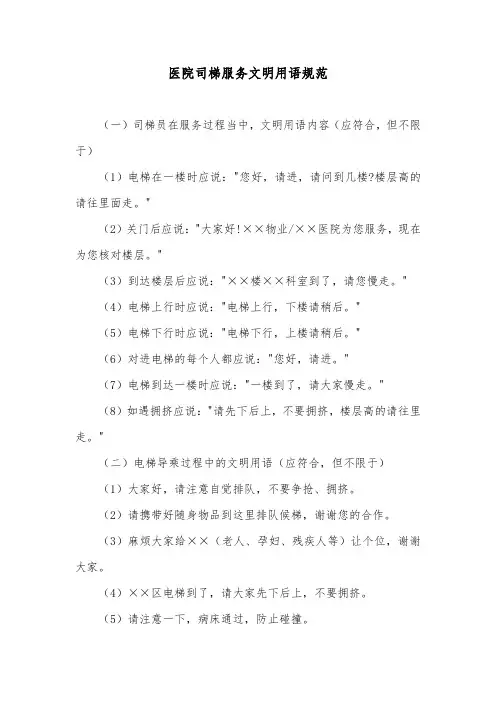 医院司梯服务文明用语规范

（一）司梯员在服务过程当中，文明用语内容（应符合，但不限于）

（1）电梯在一楼时应说："您好，请进，请问到几楼?楼层高的请往里面走。"

（2）关门后应说："大家好!××物业/××医院为您服务，现在为您核对楼层。"

（3）到达楼层后应说："××楼××科室到了，请您慢走。"

（4）电梯上行时应说："电梯上行，下楼请稍后。"

（5）电梯下行时应说："电梯下行，上楼请稍后。"

（6）对进电梯的每个人都应说："您好，请进。"

（7）电梯到达一楼时应说："一楼到了，请大家慢走。"

（8）如遇拥挤应说："请先下后上，不要拥挤，楼层高的请往里走。"

（二）电梯导乘过程中的文明用语（应符合，但不限于）

（1）大家好，请注意自觉排队，不要争抢、拥挤。

（2）请携带好随身物品到这里排队候梯，谢谢您的合作。

（3）麻烦大家给××（老人、孕妇、残疾人等）让个位，谢谢大家。

（4）××区电梯到了，请大家先下后上，不要拥挤。

（5）请注意一下，病床通过，防止碰撞。